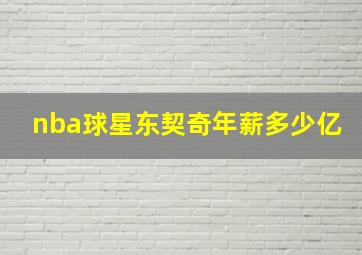 nba球星东契奇年薪多少亿